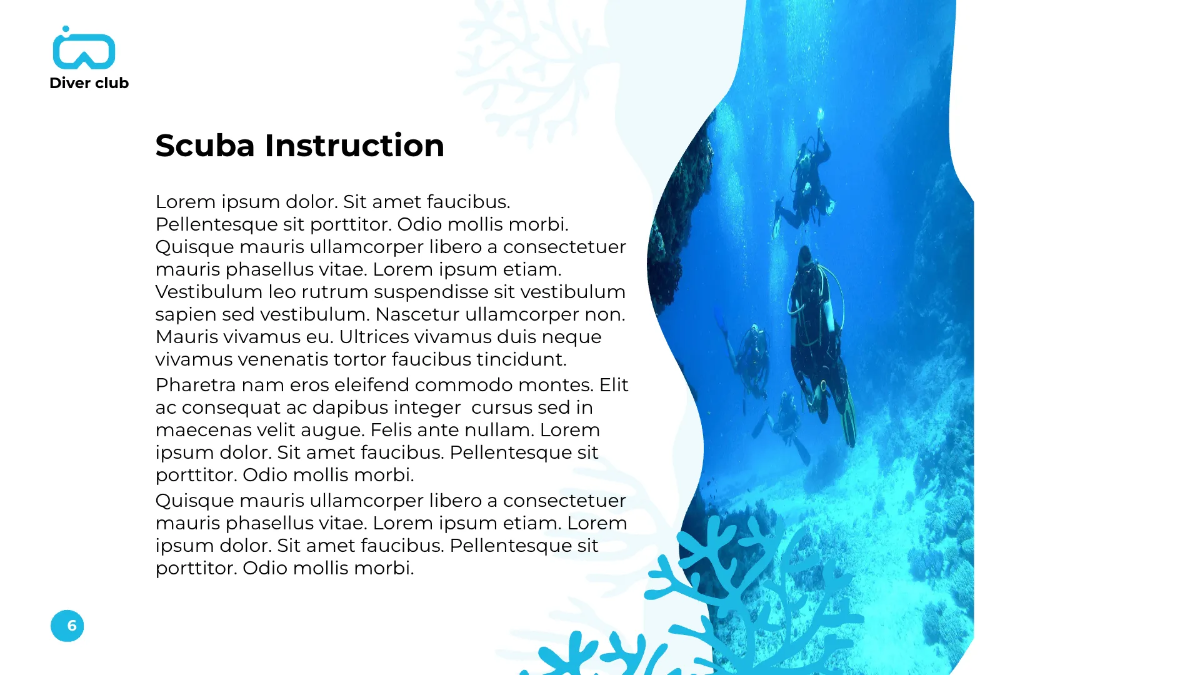 Diver club

Scuba Instruction

Lorem ipsum dolor. Sit amet faucibus. Pellentesque sit porttitor. Odio mollis morbi. Quisque mauris ullamcorper libero a consectetuer mauris phasellus vitae. Lorem ipsum etiam. Vestibulum leo rutrum suspendisse sit vestibulum sapien sed vestibulum. Nascetur ullamcorper non. Mauris vivamus eu. Ultrices vivamus duis neque vivamus venenatis tortor faucibus tincidunt.

Pharetra nam eros eleifend commodo montes. Elit ac consequat ac dapibus integer cursus sed in maecenas velit augue. Felis ante nullam. Lorem ipsum dolor. Sit amet faucibus. Pellentesque sit porttitor. Odio mollis morbi.

Quisque mauris ullamcorper libero a consectetuer mauris phasellus vitae. Lorem ipsum etiam. Lorem ipsum dolor. Sit amet faucibus. Pellentesque sit porttitor. Odio mollis morbi.

6